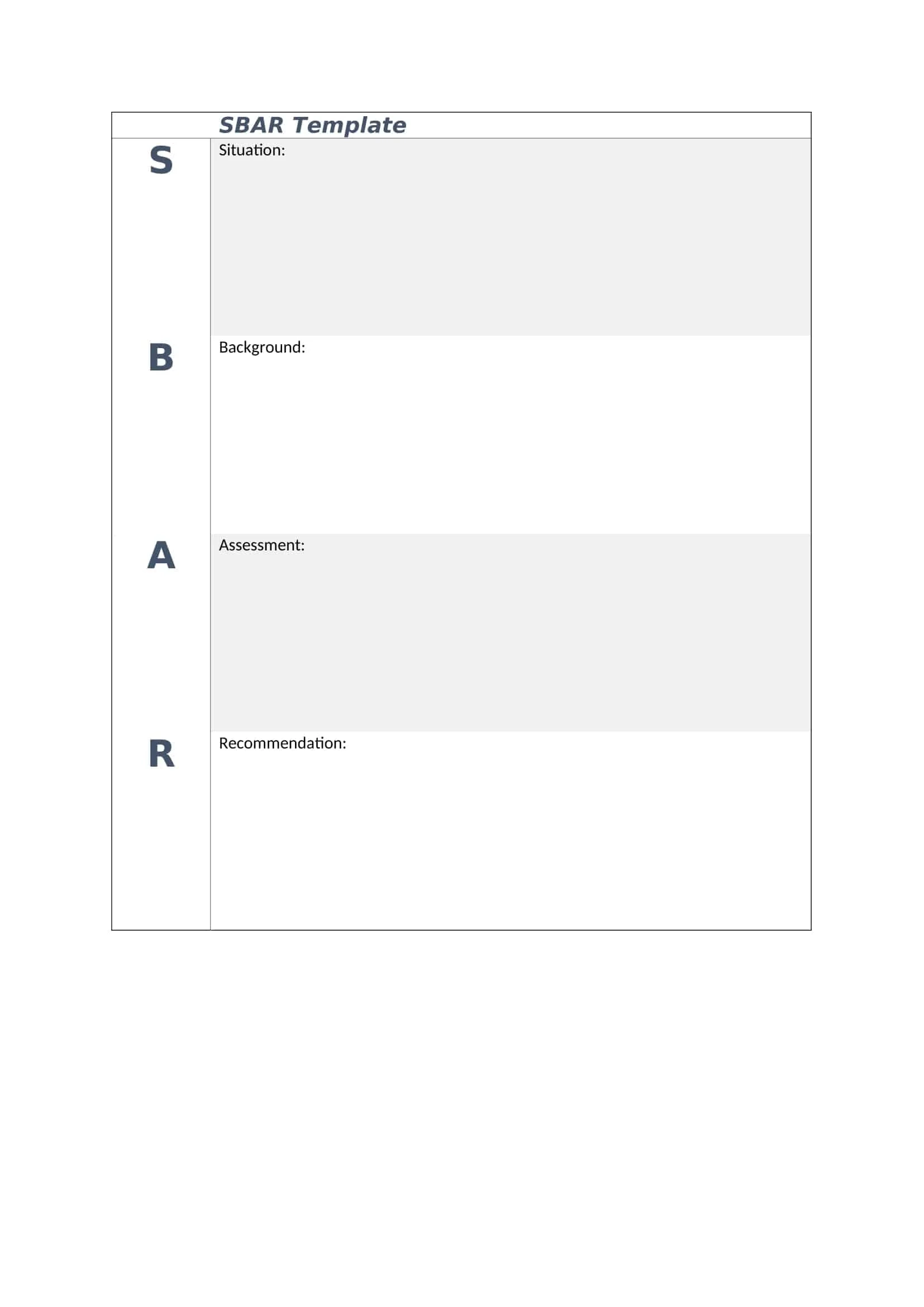 |  | SBAR Template |
|---|---|
| S | Situation: |
| B | Background: |
| A | Assessment: |
| R | Recommendation: |